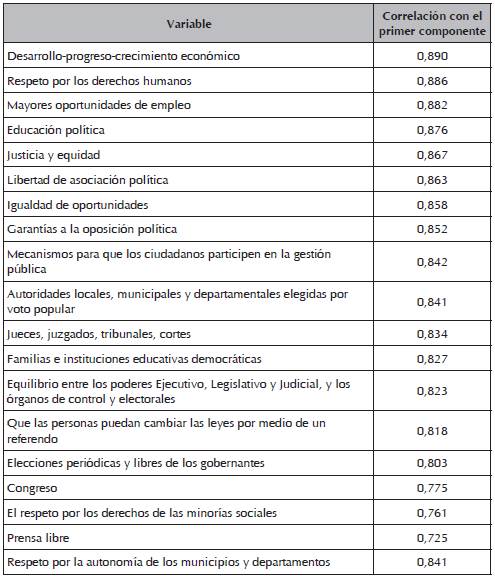 | Variable | Correlación con el primer componente |
|---|---|
| Desarrollo-progreso-crecimiento económico | 0,890 |
| Respeto por los derechos humanos | 0,886 |
| Mayores oportunidades de empleo | 0,882 |
| Educación política | 0,876 |
| Justicia y equidad | 0,867 |
| Libertad de asociación política | 0,863 |
| Igualdad de oportunidades | 0,858 |
| Garantías a la oposición política | 0,852 |
| Mecanismos para que los ciudadanos participen en la gestión pública | 0,842 |
| Autoridades locales, municipales y departamentales elegidas por voto popular | 0,841 |
| Jueces, juzgados, tribunales, cortes | 0,834 |
| Familias e instituciones educativas democráticas | 0,827 |
| Equilibrio entre los poderes Ejecutivo, Legislativo y Judicial, y los órganos de control y electorales | 0,823 |
| Que las personas puedan cambiar las leyes por medio de un referendo | 0,818 |
| Elecciones periódicas y libres de los gobernantes | 0,803 |
| Congreso | 0,775 |
| El respeto por los derechos de las minorías sociales | 0,761 |
| Prensa libre | 0,725 |
| Respeto por la autonomía de los municipios y departamentos | 0,841 |